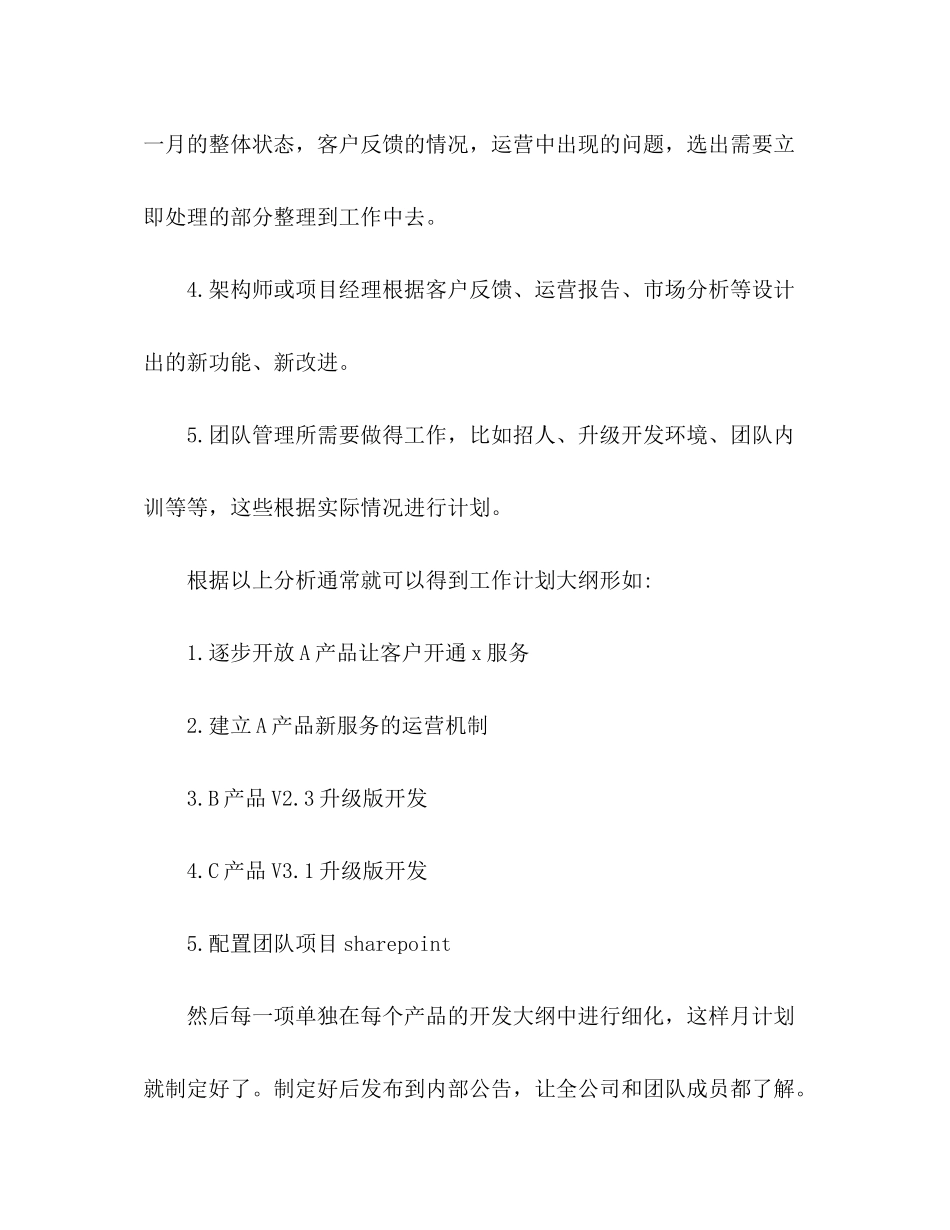 一月的整体状态，客户反馈的情况，运营中出现的问题，选出需要立即处理的部分整理到工作中去。

4.架构师或项目经理根据客户反馈、运营报告、市场分析等设计出的新功能、新改进。

5.团队管理所需要做得工作，比如招人、升级开发环境、团队内训等等，这些根据实际情况进行计划。

根据以上分析通常就可以得到工作计划大纲形如:

1.逐步开放A产品让客户开通x服务

2.建立A产品新服务的运营机制

3.B产品V2.3升级版开发

4.C产品V3.1升级版开发

5.配置团队项目sharepoint

然后每一项单独在每个产品的开发大纲中进行细化，这样月计划就制定好了。制定好后发布到内部公告，让全公司和团队成员都了解。